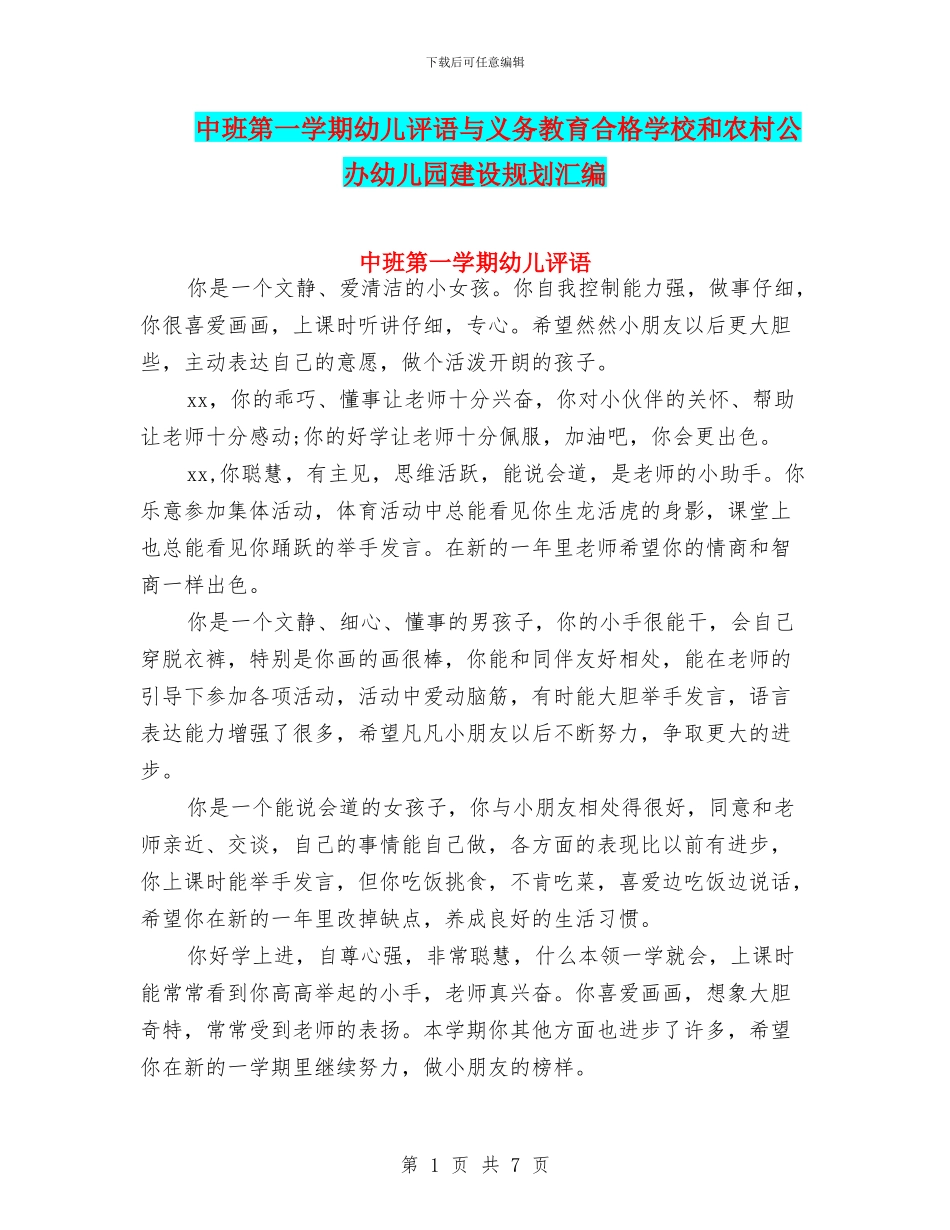 下载后可任意编辑

中班第一学期幼儿评语与义务教育合格学校和农村公办幼儿园建设规划汇编

中班第一学期幼儿评语

你是一个文静、爱清洁的小女孩。你自我控制能力强，做事仔细，你很喜爱画画，上课时听讲仔细，专心。希望然然小朋友以后更大胆些，主动表达自己的意愿，做个活泼开朗的孩子。

xx，你的乖巧、懂事让老师十分兴奋，你对小伙伴的关怀、帮助让老师十分感动;你的好学让老师十分佩服，加油吧，你会更出色。

xx,你聪慧，有主见，思维活跃，能说会道，是老师的小助手。你乐意参加集体活动，体育活动中总能看见你生龙活虎的身影，课堂上也总能看见你踊跃的举手发言。在新的一年里老师希望你的情商和智商一样出色。

你是一个文静、细心、懂事的男孩子，你的小手很能干，会自己穿脱衣裤，特别是你画的画很棒，你能和同伴友好相处，能在老师的引导下参加各项活动，活动中爱动脑筋，有时能大胆举手发言，语言表达能力增强了很多，希望凡凡小朋友以后不断努力，争取更大的进步。

你是一个能说会道的女孩子，你与小朋友相处得很好，同意和老师亲近、交谈，自己的事情能自己做，各方面的表现比以前有进步，你上课时能举手发言，但你吃饭挑食，不肯吃菜，喜爱边吃饭边说话，希望你在新的一年里改掉缺点，养成良好的生活习惯。

你好学上进，自尊心强，非常聪慧，什么本领一学就会，上课时能常常看到你高高举起的小手，老师真兴奋。你喜爱画画，想象大胆奇特，常常受到老师的表扬。本学期你其他方面也进步了许多，希望你在新的一学期里继续努力，做小朋友的榜样。

第 1 页 共 7 页